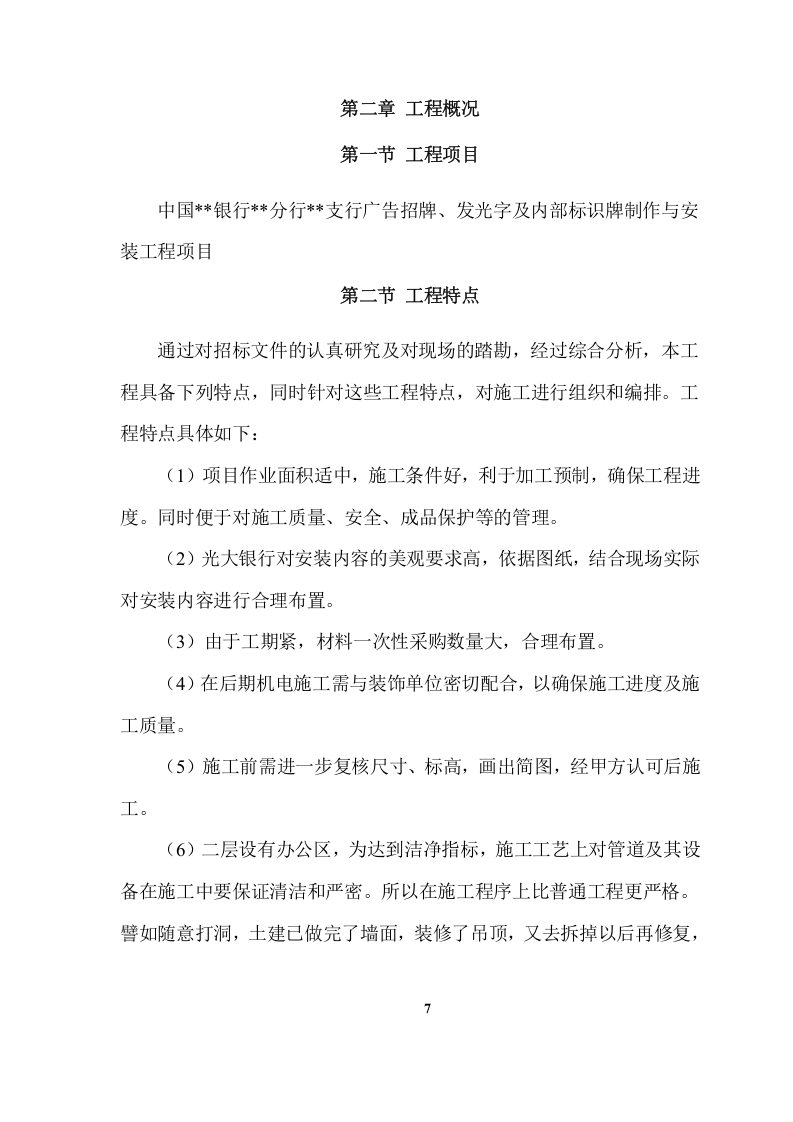 第二章 工程概况

第一节 工程项目

中国**银行**分行**支行广告招牌、发光字及内部标识牌制作与安装工程项目

第二节 工程特点

通过对招标文件的认真研究及对现场的踏勘，经过综合分析，本工程具备下列特点，同时针对这些工程特点，对施工进行组织和编排。工程特点具体如下：

（1）项目作业面积适中，施工条件好，利于加工预制，确保工程进度。同时便于对施工质量、安全、成品保护等的管理。

（2）光大银行对安装内容的美观要求高，依据图纸，结合现场实际对安装内容进行合理布置。

（3）由于工期紧，材料一次性采购数量大，合理布置。

（4）在后期机电施工需与装饰单位密切配合，以确保施工进度及施工质量。

（5）施工前需进一步复核尺寸、标高，画出简图，经甲方认可后施工。

（6）二层设有办公区，为达到洁净指标，施工工艺上对管道及其设备在施工中要保证清洁和严密。所以在施工程序上比普通工程更严格。譬如随意打洞，土建已做完了墙面，装修了吊顶，又去拆掉以后再修复，

7